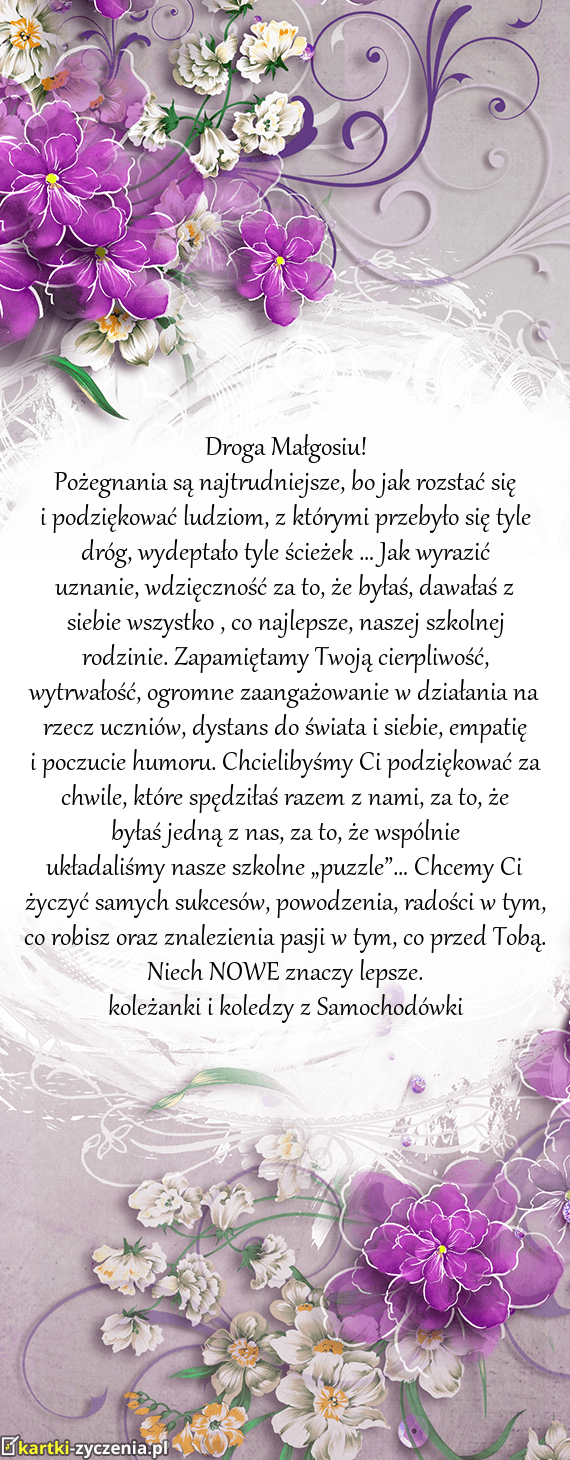 Droga Małgosiu!
Pożegnania są najtrudniejsze, bo jak rozstać się i podziękować ludziom, z którymi przebyło się tyle dróg, wydeptało tyle ścieżek ... Jak wyrazić uznanie, wdzięczność za to, że byłaś, dawałaś z siebie wszystko , co najlepsze, naszej szkolnej rodzinie. Zapamiętamy Twoją cierpliwość, wytrwałość, ogromne zaangażowanie w działania na rzecz uczniów, dystans do świata i siebie, empatię i poczucie humoru. Chcielibyśmy Ci podziękować za chwile, które spędziłaś razem z nami, za to, że byłaś jedną z nas, za to, że wspólnie układaliśmy nasze szkolne „puzzle”... Chcemy Ci życzyć samych sukcesów, powodzenia, radości w tym, co robisz oraz znalezienia pasji w tym, co przed Tobą. Niech NOWE znaczy lepsze.
koleżanki i koledzy z Samochodówki

kartki-zyczenia.pl